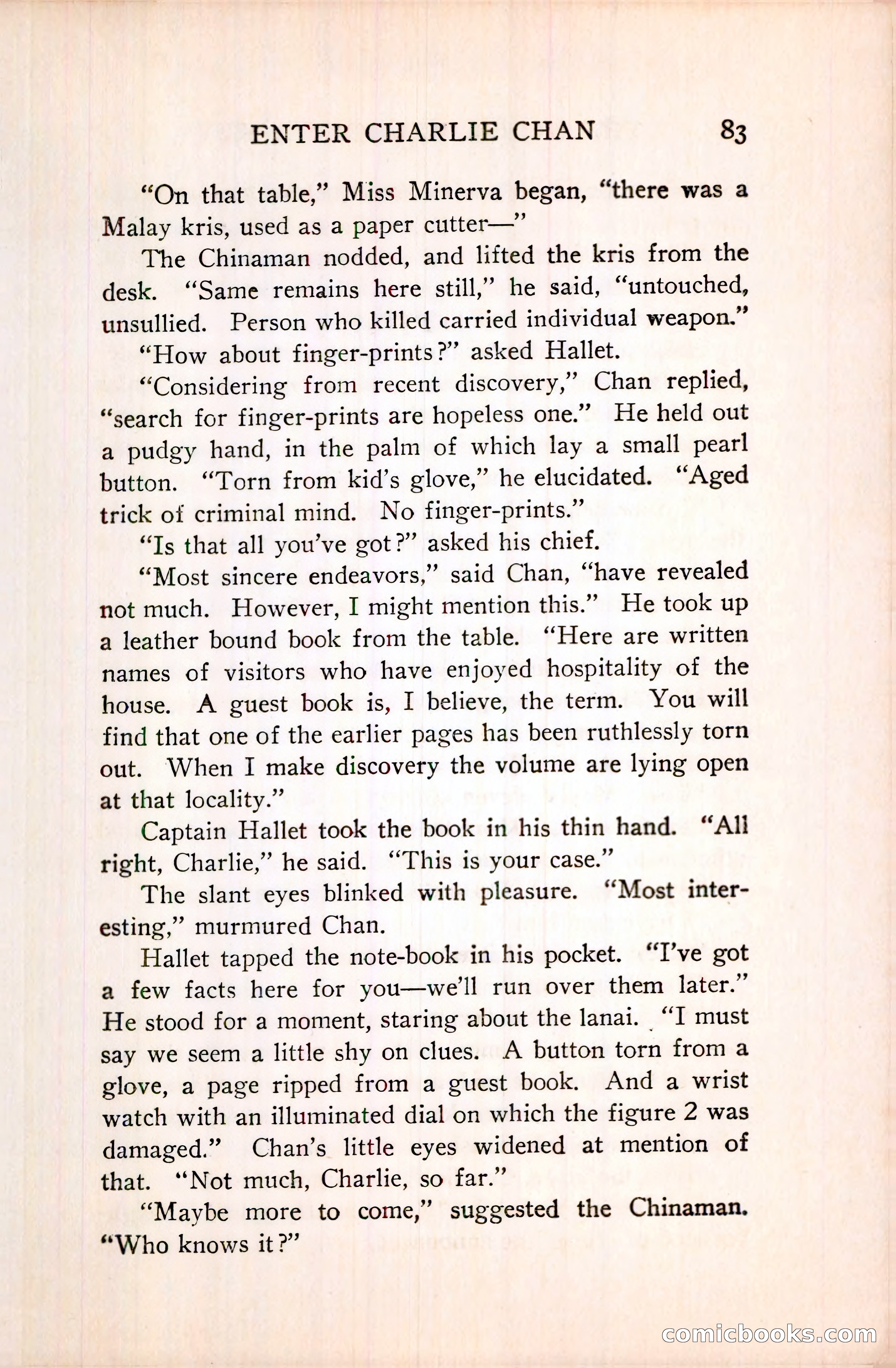 ENTER CHARLIE CHAN 83

"On that table," Miss Minerva began, "there was a Malay kris, used as a paper cutter—"

The Chinaman nodded, and lifted the kris from the desk. "Same remains here still," he said, "untouched, unsullied. Person who killed carried individual weapon."

"How about finger-prints?" asked Hallet.

"Considering from recent discovery," Chan replied, "search for finger-prints are hopeless one." He held out a pudgy hand, in the palm of which lay a small pearl button. "Torn from kid's glove," he elucidated. "Aged trick of criminal mind. No finger-prints."

"Is that all you've got?" asked his chief.

"Most sincere endeavors," said Chan, "have revealed not much. However, I might mention this." He took up a leather bound book from the table. "Here are written names of visitors who have enjoyed hospitality of the house. A guest book is, I believe, the term. You will find that one of the earlier pages has been ruthlessly torn out. When I make discovery the volume are lying open at that locality."

Captain Hallet took the book in his thin hand. "All right, Charlie," he said. "This is your case."

The slant eyes blinked with pleasure. "Most interesting," murmured Chan.

Hallet tapped the note-book in his pocket. "I've got a few facts here for you—we'll run over them later." He stood for a moment, staring about the lanai. "I must say we seem a little shy on clues. A button torn from a glove, a page ripped from a guest book. And a wrist watch with an illuminated dial on which the figure 2 was damaged." Chan's little eyes widened at mention of that. "Not much, Charlie, so far."

"Maybe more to come," suggested the Chinaman. "Who knows it?"

comicbooks.com